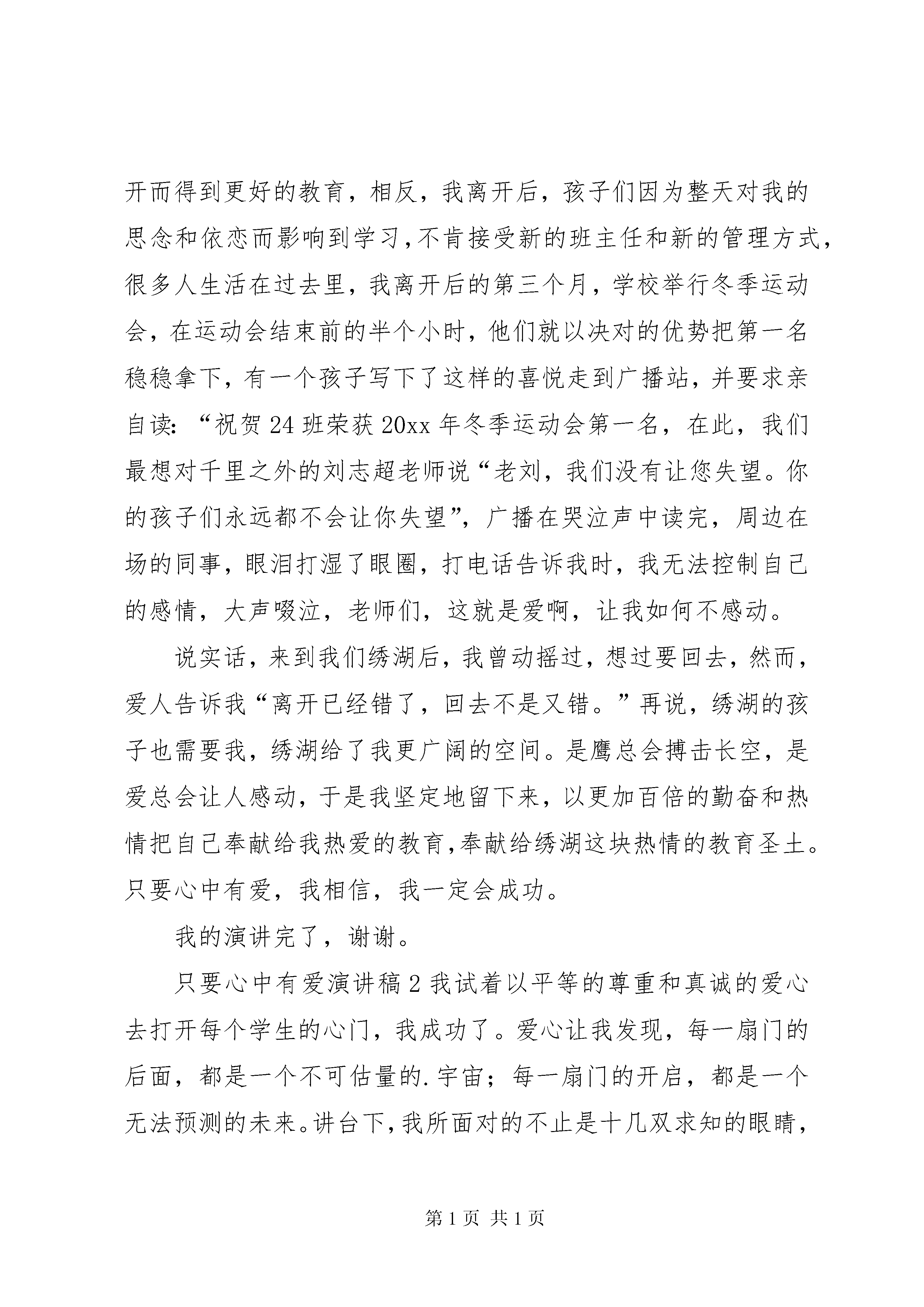 开而得到更好的教育，相反，我离开后，孩子们因为整天对我的思念和依恋而影响到学习，不肯接受新的班主任和新的管理方式，很多人生活在过去里，我离开后的第三个月，学校举行冬季运动会，在运动会结束前的半个小时，他们就以决对的优势把第一名稳稳拿下，有一个孩子写下了这样的喜悦走到广播站，并要求亲自读：“祝贺24班荣获20xx年冬季运动会第一名，在此，我们最想对千里之外的刘志超老师说“老刘，我们没有让您失望。你的孩子们永远都不会让你失望”，广播在哭泣声中读完，周边在场的同事，眼泪打湿了眼圈，打电话告诉我时，我无法控制自己的感情，大声啜泣，老师们，这就是爱啊，让我如何不感动。

说实话，来到我们绣湖后，我曾动摇过，想过要回去，然而，爱人告诉我“离开已经错了，回去不是又错。”再说，绣湖的孩子也需要我，绣湖给了我更广阔的空间。是鹰总会搏击长空，是爱总会让人感动，于是我坚定地留下来，以更加百倍的勤奋和热情把自己奉献给我热爱的教育，奉献给绣湖这块热情的教育圣土。只要心中有爱，我相信，我一定会成功。

我的演讲完了，谢谢。

只要心中有爱演讲稿2我试着以平等的尊重和真诚的爱心去打开每个学生的心门，我成功了。爱心让我发现，每一扇门的后面，都是一个不可估量的.宇宙；每一扇门的开启，都是一个无法预测的未来。讲台下，我所面对的不止是十几双求知的眼睛，

第1页 共1页